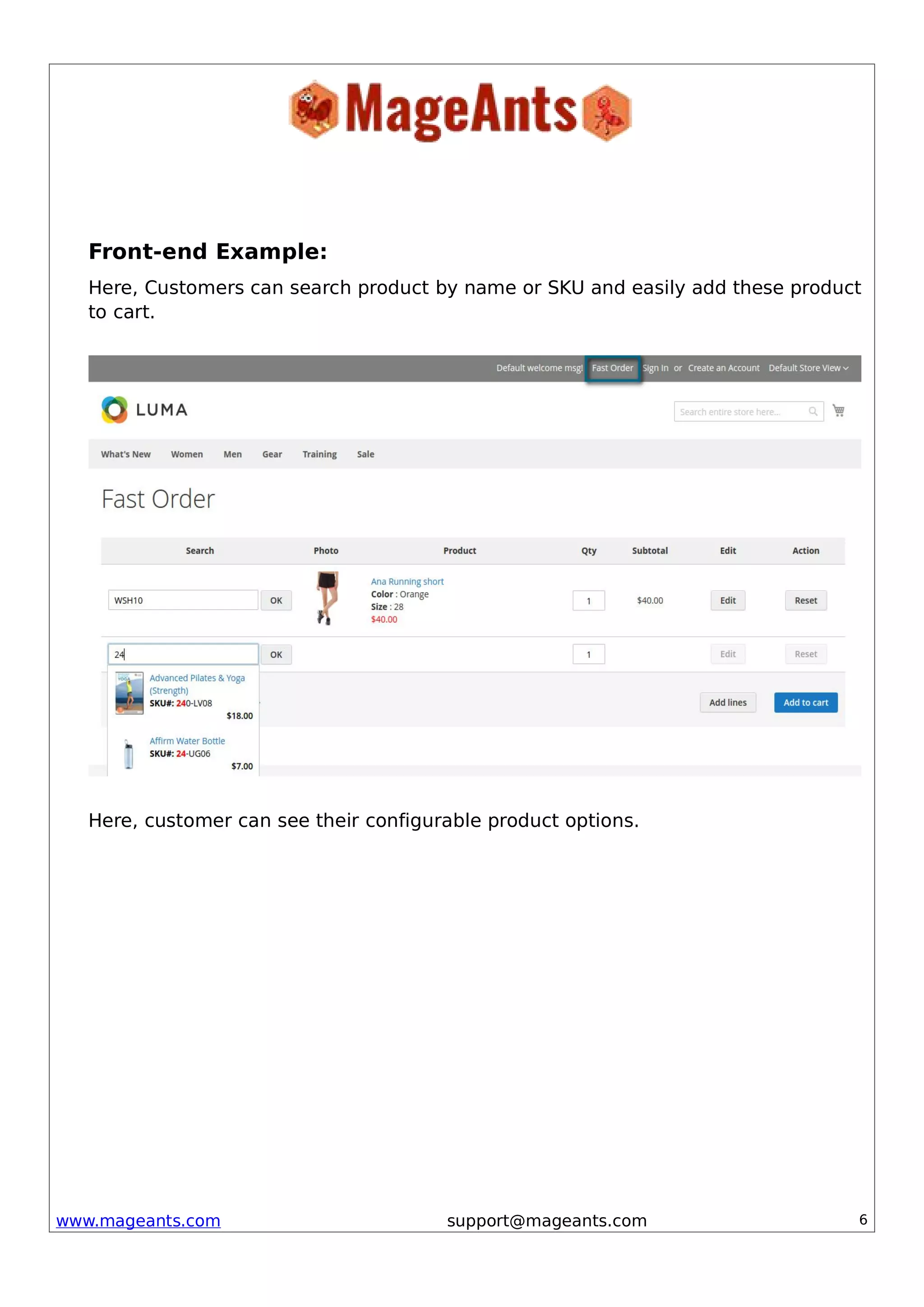 MageAnts

**Front-end Example:**

Here, Customers can search product by name or SKU and easily add these product to cart.

Default welcome msg! Fast Order Sign In or Create an Account Default Store View

LUMA

Search entire store here...

What's New Women Men Gear Training Sale

Fast Order

| Search | Photo | Product | Qty | Subtotal | Edit | Action |
|---|---|---|---|---|---|---|
| WSH10 OK | | Ana Running short Color : Orange Size : 28 $40.00 | 1 | $40.00 | Edit | Reset |
| 24 OK | | | 1 | | Edit | Reset |

Advanced Pilates & Yoga (Strength)
SKU#: 240-LV08
$18.00

Affirm Water Bottle
SKU#: 24-UG06
$7.00

Add lines Add to cart

Here, customer can see their configurable product options.

www.mageants.com support@mageants.com 6